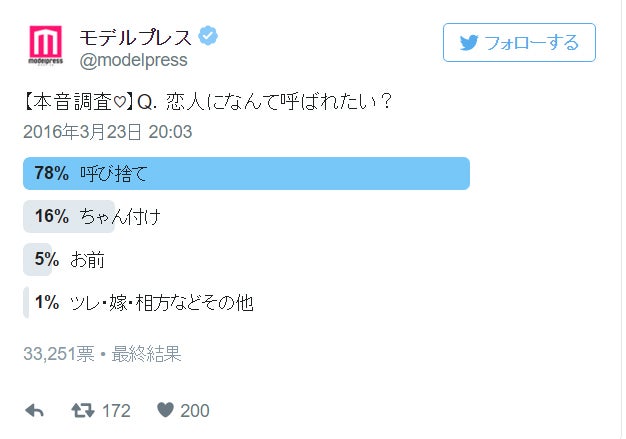 modelpress

モデルプレス
@modelpress

フォローする

【本音調査♡】Q. 恋人になんて呼ばれたい？
2016年3月23日 20:03

78% 呼び捨て

16% ちゃん付け

5% お前

1% ツレ・嫁・相方などその他

33,251票 • 最終結果

172 200